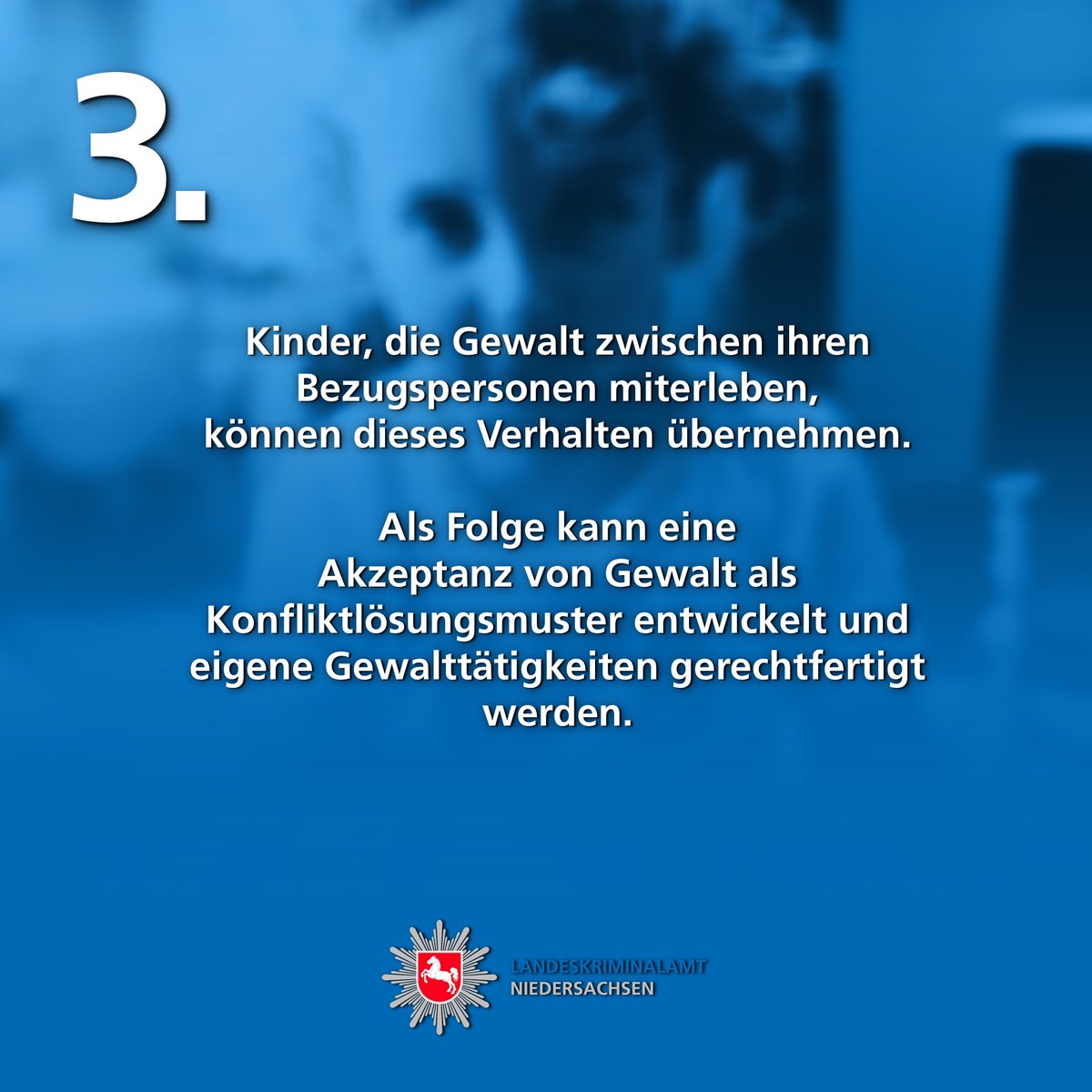 3.

Kinder, die Gewalt zwischen ihren Bezugspersonen miterleben, können dieses Verhalten übernehmen.

Als Folge kann eine Akzeptanz von Gewalt als Konfliktlösungsmuster entwickelt und eigene Gewalttätigkeiten gerechtfertigt werden.

LANDESKRIMINALAMT NIEDERSACHSEN